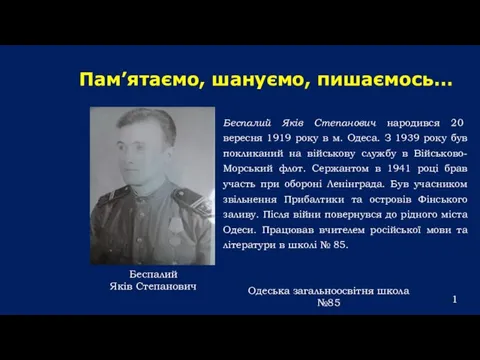 Пам’ятаємо, шануємо, пишаємось…

Беспалий Яків Степанович народився 20 вересня 1919 року в м. Одеса. З 1939 року був покликаний на військову службу в Військово-Морський флот. Сержантом в 1941 році брав участь при обороні Ленінграда. Був учасником звільнення Прибалтики та островів Фінського заливу. Після війни повернувся до рідного міста Одеси. Працював вчителем російської мови та літератури в школі № 85.

Беспалий
Яків Степанович

Одеська загальноосвітня школа
№85

1